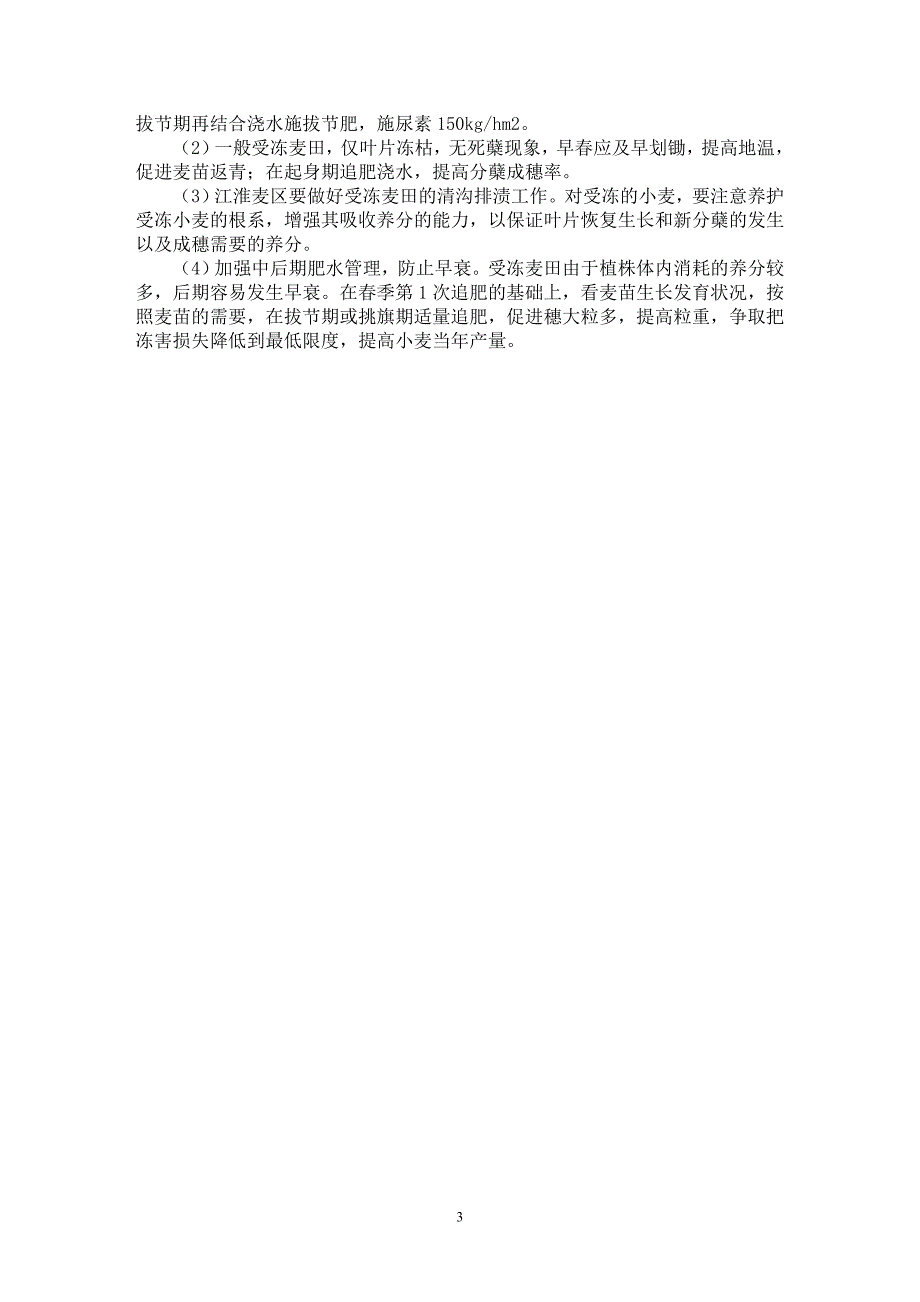 拔节期再结合浇水施拔节肥，施尿素 150kg/hm2。

（2）一般受冻麦田，仅叶片冻枯，无死蘖现象，早春应及早划锄，提高地温，促进麦苗返青；在起身期追肥浇水，提高分蘖成穗率。

（3）江淮麦区要做好受冻麦田的清沟排渍工作。对受冻的小麦，要注意养护受冻小麦的根系，增强其吸收养分的能力，以保证叶片恢复生长和新分蘖的发生以及成穗需要的养分。

（4）加强中后期肥水管理，防止早衰。受冻麦田由于植株体内消耗的养分较多，后期容易发生早衰。在春季第 1 次追肥的基础上，看麦苗生长发育状况，按照麦苗的需要，在拔节期或挑旗期适量追肥，促进穗大粒多，提高粒重，争取把冻害损失降低到最低限度，提高小麦当年产量。

3